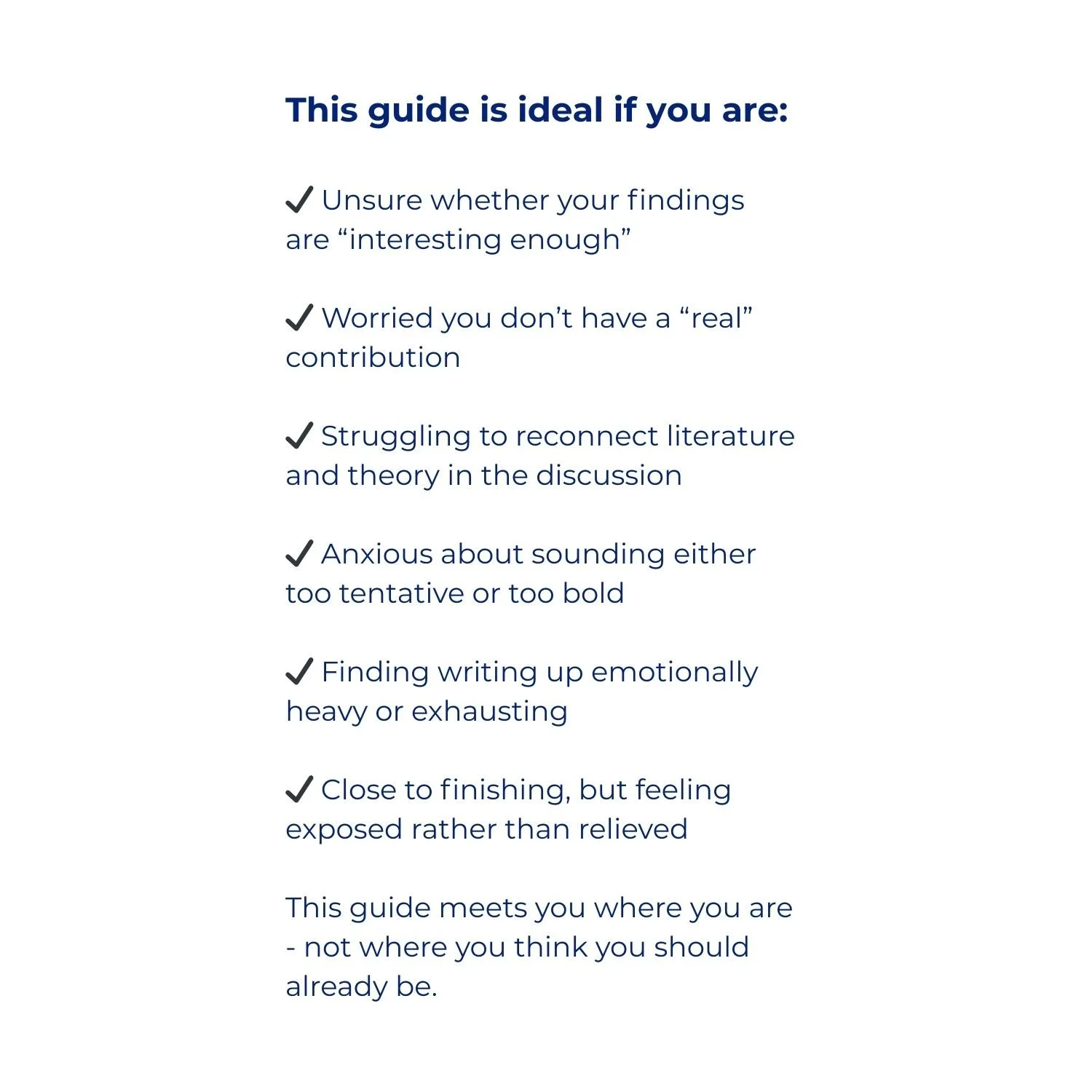 This guide is ideal if you are:

✔ Unsure whether your findings are “interesting enough”

✔ Worried you don’t have a “real” contribution

✔ Struggling to reconnect literature and theory in the discussion

✔ Anxious about sounding either too tentative or too bold

✔ Finding writing up emotionally heavy or exhausting

✔ Close to finishing, but feeling exposed rather than relieved

This guide meets you where you are - not where you think you should already be.